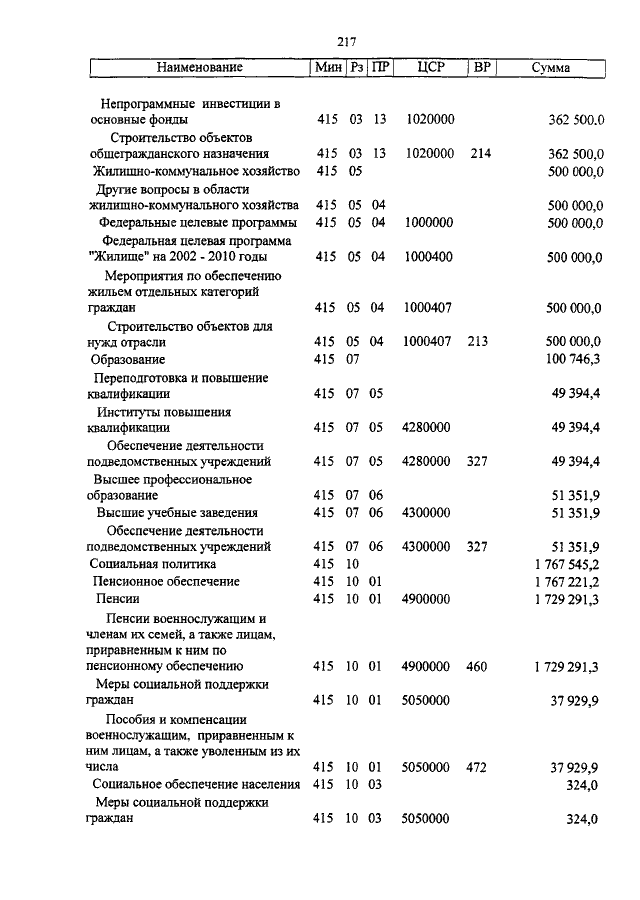 217

| Наименование | Мин | Рз | ПР | ЦСР | ВР | Сумма |
|---|---|---|---|---|---|---|
| Непрограммные инвестиции в основные фонды | 415 | 03 | 13 | 1020000 | | 362 500,0 |
| Строительство объектов общегражданского назначения | 415 | 03 | 13 | 1020000 | 214 | 362 500,0 |
| Жилищно-коммунальное хозяйство | 415 | 05 | | | | 500 000,0 |
| Другие вопросы в области жилищно-коммунального хозяйства | 415 | 05 | 04 | | | 500 000,0 |
| Федеральные целевые программы | 415 | 05 | 04 | 1000000 | | 500 000,0 |
| Федеральная целевая программа "Жилище" на 2002 - 2010 годы | 415 | 05 | 04 | 1000400 | | 500 000,0 |
| Мероприятия по обеспечению жильем отдельных категорий граждан | 415 | 05 | 04 | 1000407 | | 500 000,0 |
| Строительство объектов для нужд отрасли | 415 | 05 | 04 | 1000407 | 213 | 500 000,0 |
| Образование | 415 | 07 | | | | 100 746,3 |
| Переподготовка и повышение квалификации | 415 | 07 | 05 | | | 49 394,4 |
| Институты повышения квалификации | 415 | 07 | 05 | 4280000 | | 49 394,4 |
| Обеспечение деятельности подведомственных учреждений | 415 | 07 | 05 | 4280000 | 327 | 49 394,4 |
| Высшее профессиональное образование | 415 | 07 | 06 | | | 51 351,9 |
| Высшие учебные заведения | 415 | 07 | 06 | 4300000 | | 51 351,9 |
| Обеспечение деятельности подведомственных учреждений | 415 | 07 | 06 | 4300000 | 327 | 51 351,9 |
| Социальная политика | 415 | 10 | | | | 1 767 545,2 |
| Пенсионное обеспечение | 415 | 10 | 01 | | | 1 767 221,2 |
| Пенсии | 415 | 10 | 01 | 4900000 | | 1 729 291,3 |
| Пенсии военнослужащим и членам их семей, а также лицам, приравненным к ним по пенсионному обеспечению | 415 | 10 | 01 | 4900000 | 460 | 1 729 291,3 |
| Меры социальной поддержки граждан | 415 | 10 | 01 | 5050000 | | 37 929,9 |
| Пособия и компенсации военнослужащим, приравненным к ним лицам, а также уволенным из их числа | 415 | 10 | 01 | 5050000 | 472 | 37 929,9 |
| Социальное обеспечение населения | 415 | 10 | 03 | | | 324,0 |
| Меры социальной поддержки граждан | 415 | 10 | 03 | 5050000 | | 324,0 |